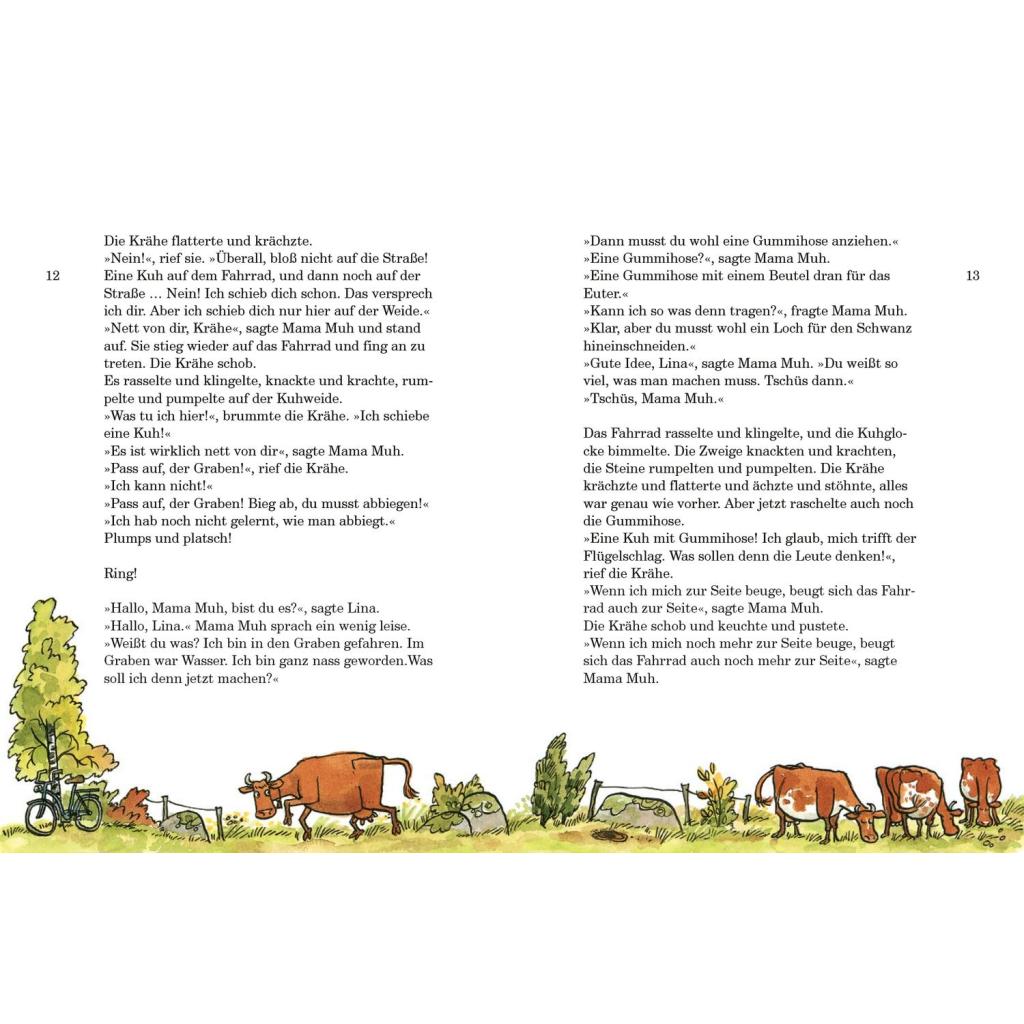 12

Die Krähe flatterte und krächzte.
»Nein!«, rief sie. »Überall, bloß nicht auf die Straße! Eine Kuh auf dem Fahrrad, und dann noch auf der Straße … Nein! Ich schieb dich schon. Das versprech ich dir. Aber ich schieb dich nur hier auf der Weide.«
»Nett von dir, Krähe«, sagte Mama Muh und stand auf. Sie stieg wieder auf das Fahrrad und fing an zu treten. Die Krähe schob.
Es rasselte und klingelte, knackte und krachte, rumpelte und pumpelte auf der Kuhweide.
»Was tu ich hier!«, brummte die Krähe. »Ich schiebe eine Kuh!«
»Es ist wirklich nett von dir«, sagte Mama Muh.
»Pass auf, der Graben!«, rief die Krähe.
»Ich kann nicht!«
»Pass auf, der Graben! Bieg ab, du musst abbiegen!«
»Ich hab noch nicht gelernt, wie man abbiegt.«
Plumps und platsch!

Ring!

»Hallo, Mama Muh, bist du es?«, sagte Lina.
»Hallo, Lina.« Mama Muh sprach ein wenig leise.
»Weißt du was? Ich bin in den Graben gefahren. Im Graben war Wasser. Ich bin ganz nass geworden.Was soll ich denn jetzt machen?«

13

»Dann musst du wohl eine Gummihose anziehen.«
»Eine Gummihose?«, sagte Mama Muh.
»Eine Gummihose mit einem Beutel dran für das Euter.«
»Kann ich so was denn tragen?«, fragte Mama Muh.
»Klar, aber du musst wohl ein Loch für den Schwanz hineinschneiden.«
»Gute Idee, Lina«, sagte Mama Muh. »Du weißt so viel, was man machen muss. Tschüs dann.«
»Tschüs, Mama Muh.«

Das Fahrrad rasselte und klingelte, und die Kuhglocke bimmelte. Die Zweige knackten und krachten, die Steine rumpelten und pumpelten. Die Krähe krächzte und flatterte und ächzte und stöhnte, alles war genau wie vorher. Aber jetzt raschelte auch noch die Gummihose.
»Eine Kuh mit Gummihose! Ich glaub, mich trifft der Flügelschlag. Was sollen denn die Leute denken!«, rief die Krähe.
»Wenn ich mich zur Seite beuge, beugt sich das Fahrrad auch zur Seite«, sagte Mama Muh.
Die Krähe schob und keuchte und pustete.
»Wenn ich mich noch mehr zur Seite beuge, beugt sich das Fahrrad auch noch mehr zur Seite«, sagte Mama Muh.